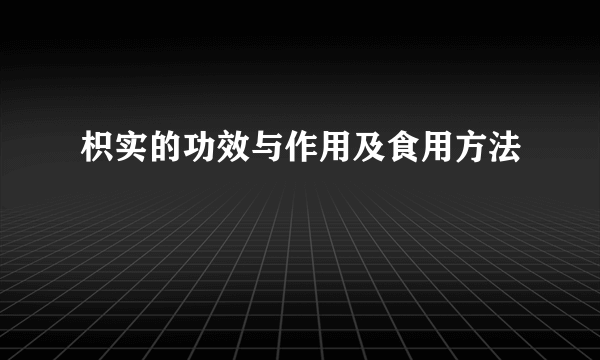 枳实的功效与作用及食用方法